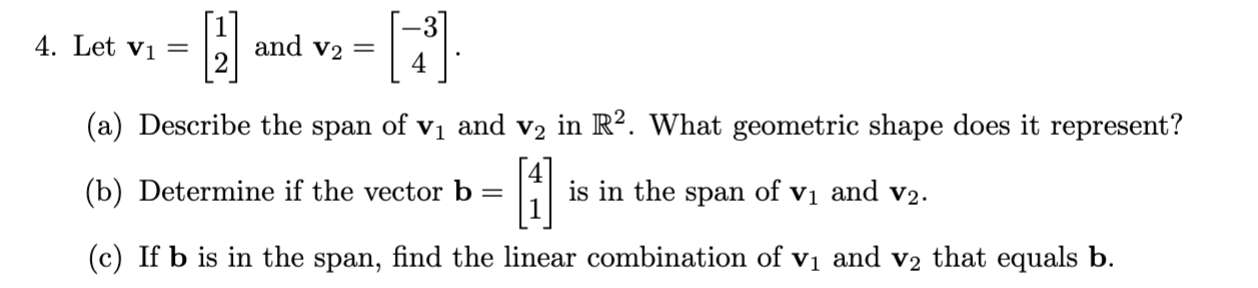 4. Let $\mathbf{v}_1 = \begin{bmatrix} 1 \\ 2 \end{bmatrix}$ and $\mathbf{v}_2 = \begin{bmatrix} -3 \\ 4 \end{bmatrix}$.

(a) Describe the span of $\mathbf{v}_1$ and $\mathbf{v}_2$ in $\mathbb{R}^2$. What geometric shape does it represent?

(b) Determine if the vector $\mathbf{b} = \begin{bmatrix} 4 \\ 1 \end{bmatrix}$ is in the span of $\mathbf{v}_1$ and $\mathbf{v}_2$.

(c) If $\mathbf{b}$ is in the span, find the linear combination of $\mathbf{v}_1$ and $\mathbf{v}_2$ that equals $\mathbf{b}$.